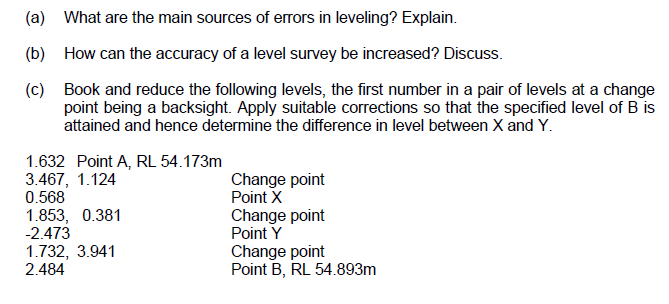 (a) What are the main sources of errors in leveling? Explain.

(b) How can the accuracy of a level survey be increased? Discuss.

(c) Book and reduce the following levels, the first number in a pair of levels at a change point being a backsight. Apply suitable corrections so that the specified level of B is attained and hence determine the difference in level between X and Y.

1.632 Point A, RL 54.173m
3.467, 1.124 Change point
0.568 Point X
1.853, 0.381 Change point
-2.473 Point Y
1.732, 3.941 Change point
2.484 Point B, RL 54.893m